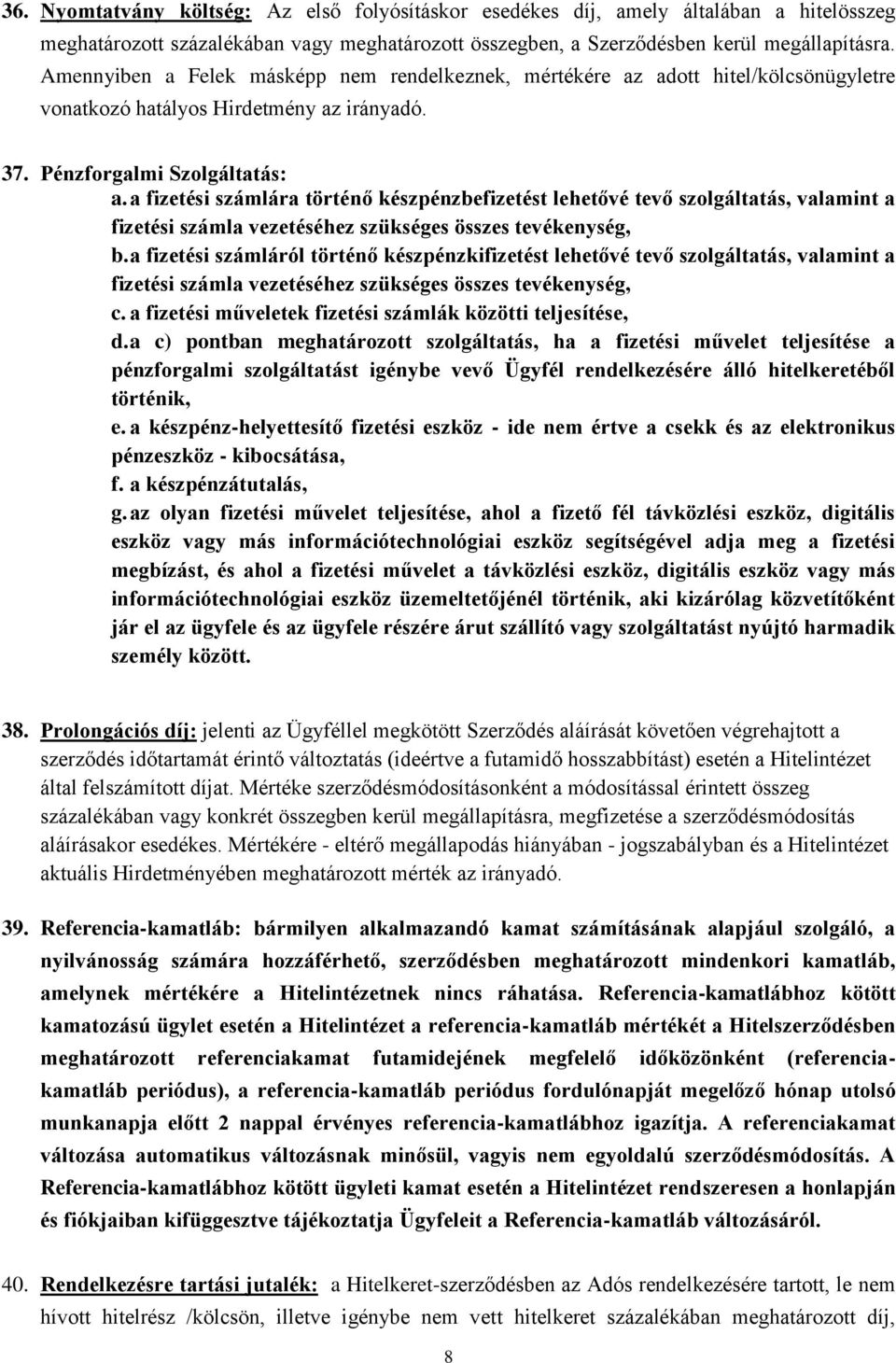 36. Nyomtatvány költség: Az első folyósításkor esedékes díj, amely általában a hitelösszeg meghatározott százalékában vagy meghatározott összegben, a Szerződésben kerül megállapításra. Amennyiben a Felek másképp nem rendelkeznek, mértékére az adott hitel/kölcsönügyletre vonatkozó hatályos Hirdetmény az irányadó.

37. Pénzforgalmi Szolgáltatás:
a. a fizetési számlára történő készpénzbefizetést lehetővé tevő szolgáltatás, valamint a fizetési számla vezetéséhez szükséges összes tevékenység,
b. a fizetési számláról történő készpénzkifizetést lehetővé tevő szolgáltatás, valamint a fizetési számla vezetéséhez szükséges összes tevékenység,
c. a fizetési műveletek fizetési számlák közötti teljesítése,
d. a c) pontban meghatározott szolgáltatás, ha a fizetési művelet teljesítése a pénzforgalmi szolgáltatást igénybe vevő Ügyfél rendelkezésére álló hitelkeretéből történik,
e. a készpénz-helyettesítő fizetési eszköz - ide nem értve a csekk és az elektronikus pénzeszköz - kibocsátása,
f. a készpénzátutalás,
g. az olyan fizetési művelet teljesítése, ahol a fizető fél távközlési eszköz, digitális eszköz vagy más információtechnológiai eszköz segítségével adja meg a fizetési megbízást, és ahol a fizetési művelet a távközlési eszköz, digitális eszköz vagy más információtechnológiai eszköz üzemeltetőjénél történik, aki kizárólag közvetítőként jár el az ügyfele és az ügyfele részére árut szállító vagy szolgáltatást nyújtó harmadik személy között.

38. Prolongációs díj: jelenti az Ügyféllel megkötött Szerződés aláírását követően végrehajtott a szerződés időtartamát érintő változtatás (ideértve a futamidő hosszabbítást) esetén a Hitelintézet által felszámított díjat. Mértéke szerződésmódosításonként a módosítással érintett összeg százalékában vagy konkrét összegben kerül megállapításra, megfizetése a szerződésmódosítás aláírásakor esedékes. Mértékére - eltérő megállapodás hiányában - jogszabályban és a Hitelintézet aktuális Hirdetményében meghatározott mérték az irányadó.

39. Referencia-kamatláb: bármilyen alkalmazandó kamat számításának alapjául szolgáló, a nyilvánosság számára hozzáférhető, szerződésben meghatározott mindenkori kamatláb, amelynek mértékére a Hitelintézetnek nincs ráhatása. Referencia-kamatlábhoz kötött kamatozású ügylet esetén a Hitelintézet a referencia-kamatláb mértékét a Hitelszerződésben meghatározott referenciakamat futamidejének megfelelő időközönként (referencia-kamatláb periódus), a referencia-kamatláb periódus fordulónapját megelőző hónap utolsó munkanapja előtt 2 nappal érvényes referencia-kamatlábhoz igazítja. A referenciakamat változása automatikus változásnak minősül, vagyis nem egyoldalú szerződésmódosítás. A Referencia-kamatlábhoz kötött ügyleti kamat esetén a Hitelintézet rendszeresen a honlapján és fiókjaiban kifüggesztve tájékoztatja Ügyfeleit a Referencia-kamatláb változásáról.

40. Rendelkezésre tartási jutalék: a Hitelkeret-szerződésben az Adós rendelkezésére tartott, le nem hívott hitelrész /kölcsön, illetve igénybe nem vett hitelkeret százalékában meghatározott díj,

8